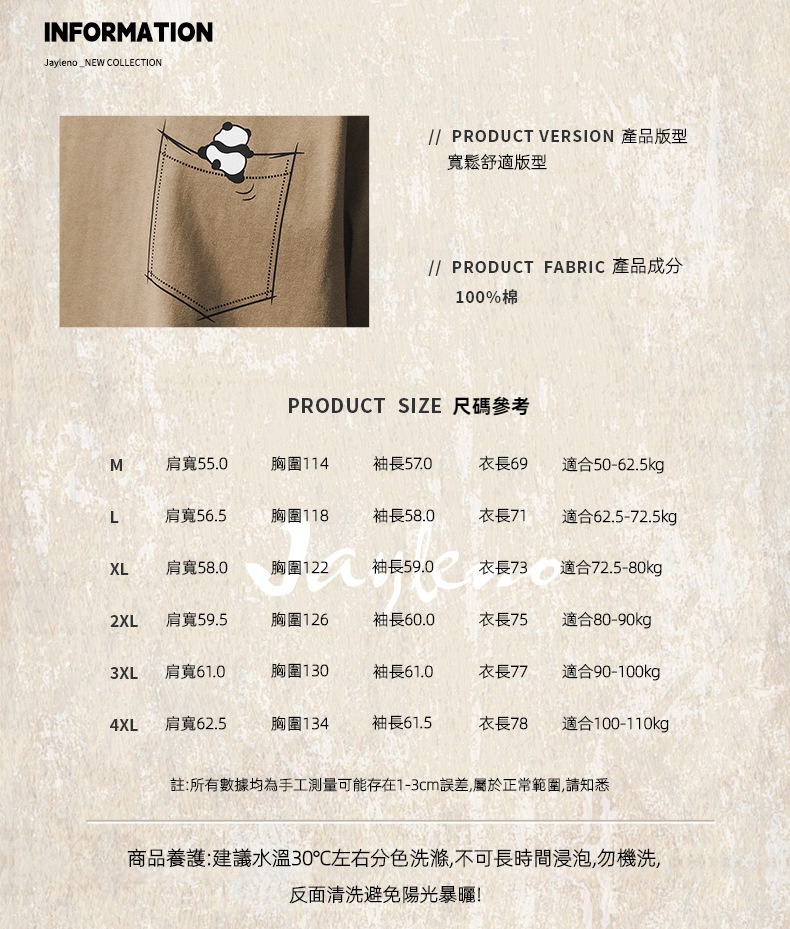 INFORMATION

Jayleno _NEW COLLECTION

// PRODUCT VERSION 產品版型
寬鬆舒適版型

// PRODUCT FABRIC 產品成分
100%棉

PRODUCT SIZE 尺碼參考

| M | 肩寬55.0 | 胸圍114 | 袖長57.0 | 衣長69 | 適合50-62.5kg |
|---|---|---|---|---|---|
| L | 肩寬56.5 | 胸圍118 | 袖長58.0 | 衣長71 | 適合62.5-72.5kg |
| XL | 肩寬58.0 | 胸圍122 | 袖長59.0 | 衣長73 | 適合72.5-80kg |
| 2XL | 肩寬59.5 | 胸圍126 | 袖長60.0 | 衣長75 | 適合80-90kg |
| 3XL | 肩寬61.0 | 胸圍130 | 袖長61.0 | 衣長77 | 適合90-100kg |
| 4XL | 肩寬62.5 | 胸圍134 | 袖長61.5 | 衣長78 | 適合100-110kg |

註:所有數據均為手工測量可能存在1-3cm誤差,屬於正常範圍,請知悉

商品養護:建議水溫30℃左右分色洗滌,不可長時間浸泡,勿機洗,
反面清洗避免陽光暴曬!

Jayleno